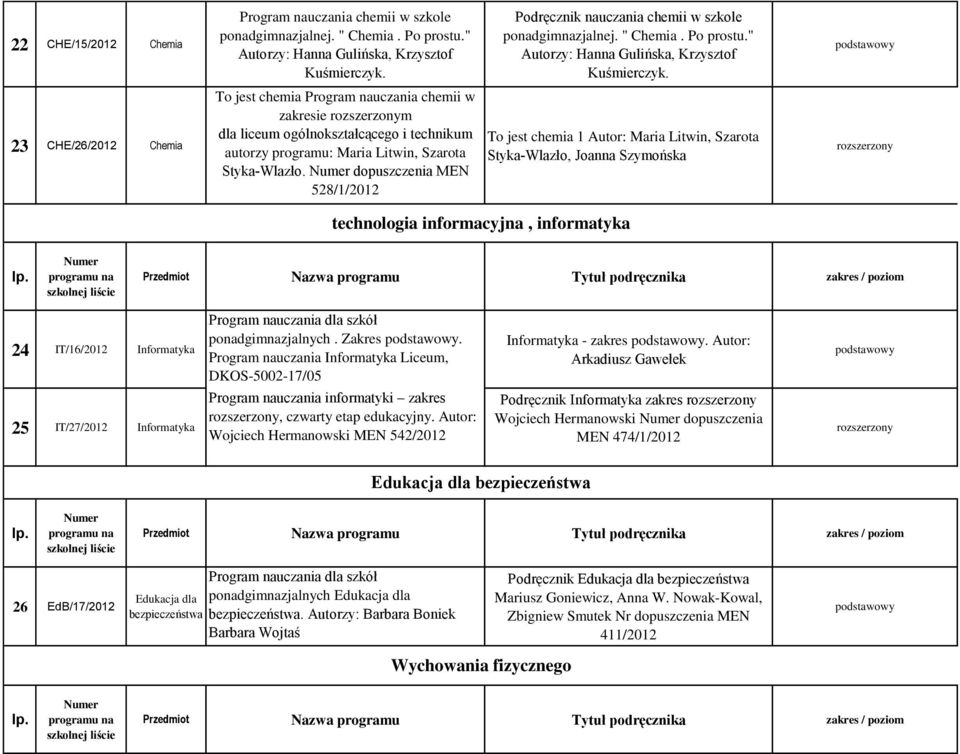 | 22 | CHE/15/2012 | Chemia | Program nauczania chemii w szkole ponadgimnazjalnej. " Chemia . Po prostu." Autorzy: Hanna Gulińska, Krzysztof Kuśmierczyk. | Podręcznik nauczania chemii w szkole ponadgimnazjalnej. " Chemia . Po prostu." Autorzy: Hanna Gulińska, Krzysztof Kuśmierczyk. | podstawowy |
|---|---|---|---|---|---|
| 23 | CHE/26/2012 | Chemia | To jest chemia Program nauczania chemii w zakresie rozszerzonym dla liceum ogólnokształcącego i technikum autorzy programu: Maria Litwin, Szarota Styka-Wlazło. Numer dopuszczenia MEN 528/1/2012 | To jest chemia 1 Autor: Maria Litwin, Szarota Styka-Wlazło, Joanna Szymońska | rozszerzony |

technologia informacyjna , informatyka

| lp. | Numer programu na szkolnej liście | Przedmiot | Nazwa programu | Tytuł podręcznika | zakres / poziom |
|---|---|---|---|---|---|
| 24 | IT/16/2012 | Informatyka | Program nauczania dla szkół ponadgimnazjalnych . Zakres podstawowy. Program nauczania Informatyka Liceum, DKOS-5002-17/05 | Informatyka - zakres podstawowy. Autor: Arkadiusz Gawełek | podstawowy |
| 25 | IT/27/2012 | Informatyka | Program nauczania informatyki – zakres rozszerzony, czwarty etap edukacyjny. Autor: Wojciech Hermanowski MEN 542/2012 | Podręcznik Informatyka zakres rozszerzony Wojciech Hermanowski Numer dopuszczenia MEN 474/1/2012 | rozszerzony |

Edukacja dla bezpieczeństwa

| lp. | Numer programu na szkolnej liście | Przedmiot | Nazwa programu | Tytuł podręcznika | zakres / poziom |
|---|---|---|---|---|---|
| 26 | EdB/17/2012 | Edukacja dla bezpieczeństwa | Program nauczania dla szkół ponadgimnazjalnych Edukacja dla bezpieczeństwa. Autorzy: Barbara Boniek Barbara Wojtaś | Podręcznik Edukacja dla bezpieczeństwa Mariusz Goniewicz, Anna W. Nowak-Kowal, Zbigniew Smutek Nr dopuszczenia MEN 411/2012 | podstawowy |

Wychowania fizycznego

| lp. | Numer programu na szkolnej liście | Przedmiot | Nazwa programu | Tytuł podręcznika | zakres / poziom |
|---|---|---|---|---|---|